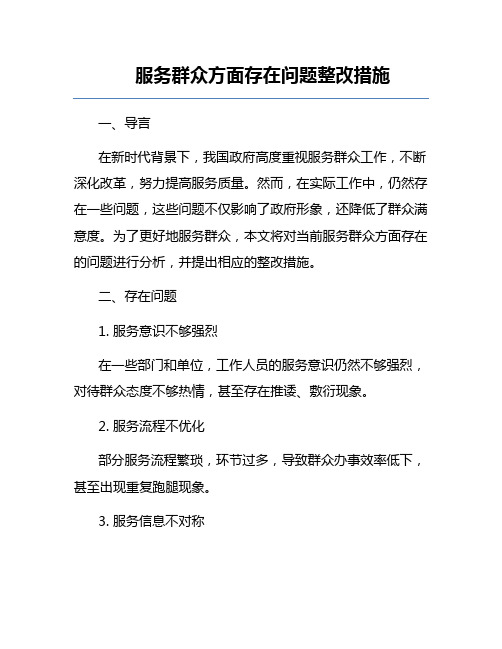 服务群众方面存在问题整改措施

一、导言

在新时代背景下，我国政府高度重视服务群众工作，不断深化改革，努力提高服务质量。然而，在实际工作中，仍然存在一些问题，这些问题不仅影响了政府形象，还降低了群众满意度。为了更好地服务群众，本文将对当前服务群众方面存在的问题进行分析，并提出相应的整改措施。

二、存在问题

1. 服务意识不够强烈

在一些部门和单位，工作人员的服务意识仍然不够强烈，对待群众态度不够热情，甚至存在推诿、敷衍现象。

2. 服务流程不优化

部分服务流程繁琐，环节过多，导致群众办事效率低下，甚至出现重复跑腿现象。

3. 服务信息不对称